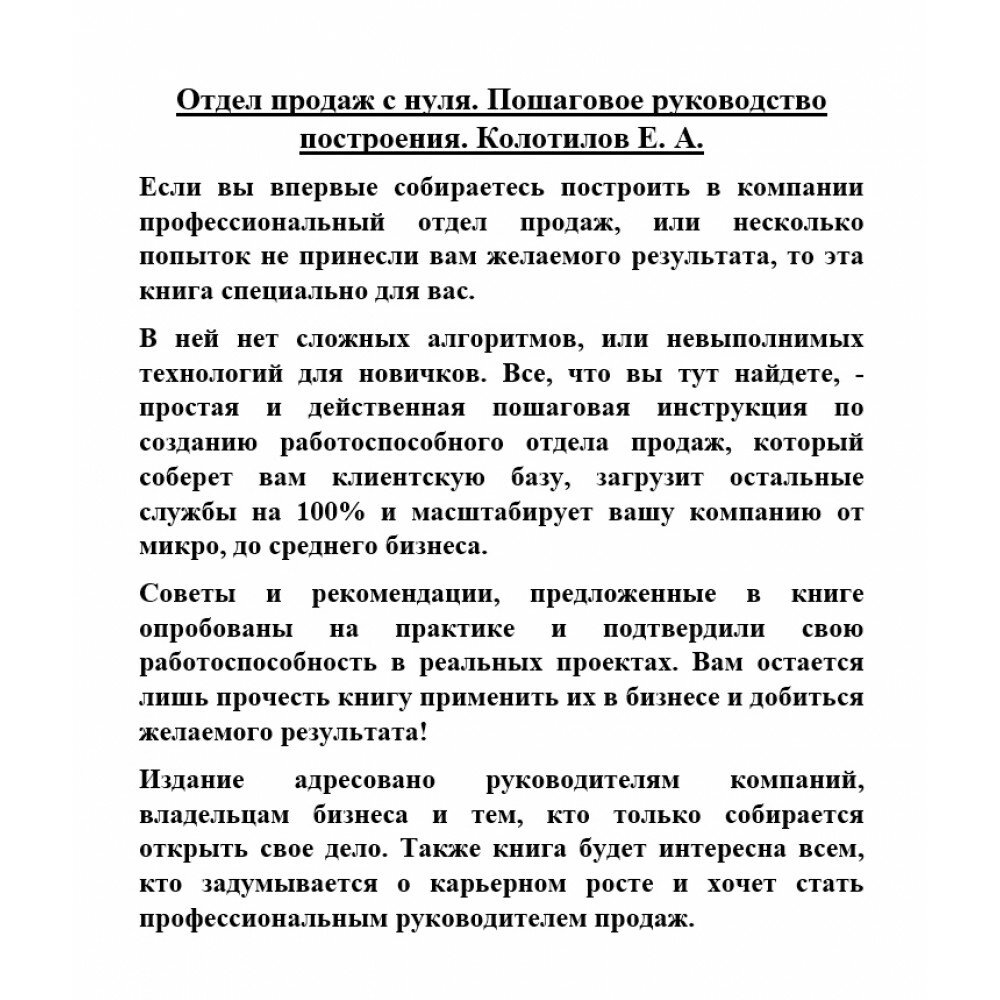 Отдел продаж с нуля. Пошаговое руководство построения. Колотилов Е. А.

Если вы впервые собираетесь построить в компании профессиональный отдел продаж, или несколько попыток не принесли вам желаемого результата, то эта книга специально для вас.

В ней нет сложных алгоритмов, или невыполнимых технологий для новичков. Все, что вы тут найдете, - простая и действенная пошаговая инструкция по созданию работоспособного отдела продаж, который соберет вам клиентскую базу, загрузит остальные службы на 100% и масштабирует вашу компанию от микро, до среднего бизнеса.

Советы и рекомендации, предложенные в книге опробованы на практике и подтвердили свою работоспособность в реальных проектах. Вам остается лишь прочесть книгу применить их в бизнесе и добиться желаемого результата!

Издание адресовано руководителям компаний, владельцам бизнеса и тем, кто только собирается открыть свое дело. Также книга будет интересна всем, кто задумывается о карьерном росте и хочет стать профессиональным руководителем продаж.